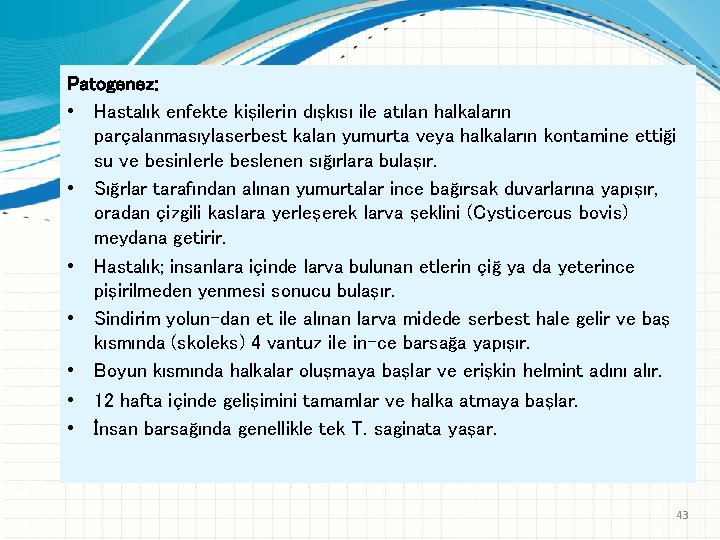 Patogenez:

• Hastalık enfekte kişilerin dışkısı ile atılan halkaların parçalanmasıylaserbest kalan yumurta veya halkaların kontamine ettiği su ve besinlerle beslenen sığırlara bulaşır.
• Sığrlar tarafından alınan yumurtalar ince bağırsak duvarlarına yapışır, oradan çizgili kaslara yerleşerek larva şeklini (Cysticercus bovis) meydana getirir.
• Hastalık; insanlara içinde larva bulunan etlerin çiğ ya da yeterince pişirilmeden yenmesi sonucu bulaşır.
• Sindirim yolun-dan et ile alınan larva midede serbest hale gelir ve baş kısmında (skoleks) 4 vantuz ile in-ce barsağa yapışır.
• Boyun kısmında halkalar oluşmaya başlar ve erişkin helmint adını alır.
• 12 hafta içinde gelişimini tamamlar ve halka atmaya başlar.
• İnsan barsağında genellikle tek T. saginata yaşar.

43